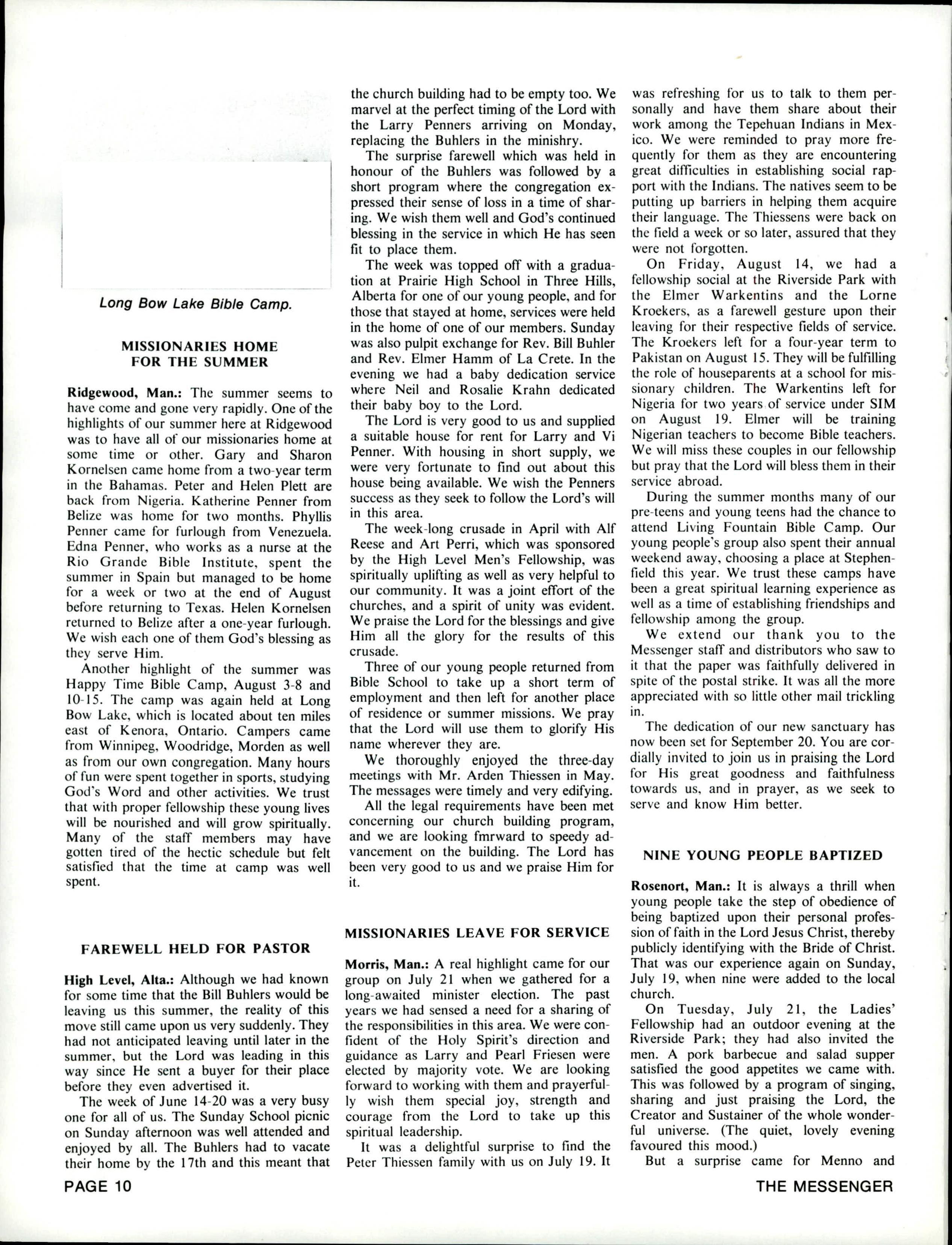 Long Bow Lake Bible Camp.

MISSIONARIES HOME FOR THE SUMMER

Ridgewood, Man.: The summer seems to have come and gone very rapidly. One of the highlights of our summer here at Ridgewood was to have all of our missionaries home at some time or other. Gary and Sharon Kornelsen came home from a two-year term in the Bahamas. Peter and Helen Plett are back from Nigeria. Katherine Penner from Belize was home for two months. Phyllis Penner came for furlough from Venezuela. Edna Penner, who works as a nurse at the Rio Grande Bible Institute, spent the summer in Spain but managed to be home for a week or two at the end of August before returning to Texas. Helen Kornelsen returned to Belize after a one-year furlough. We wish each one of them God's blessing as they serve Him.

Another highlight of the summer was Happy Time Bible Camp, August 3-8 and 10-15. The camp was again held at Long Bow Lake, which is located about ten miles east of Kenora, Ontario. Campers came from Winnipeg, Woodridge, Morden as well as from our own congregation. Many hours of fun were spent together in sports, studying God's Word and other activities. We trust that with proper fellowship these young lives will be nourished and will grow spiritually. Many of the staff members may have gotten tired of the hectic schedule but felt satisfied that the time at camp was well spent.

FAREWELL HELD FOR PASTOR

High Level, Alta.: Although we had known for some time that the Bill Buhlers would be leaving us this summer, the reality of this move still came upon us very suddenly. They had not anticipated leaving until later in the summer, but the Lord was leading in this way since He sent a buyer for their place before they even advertised it.

The week of June 14-20 was a very busy one for all of us. The Sunday School picnic on Sunday afternoon was well attended and enjoyed by all. The Buhlers had to vacate their home by the 17th and this meant that the church building had to be empty too. We marvel at the perfect timing of the Lord with the Larry Penners arriving on Monday, replacing the Buhlers in the minishry.

The surprise farewell which was held in honour of the Buhlers was followed by a short program where the congregation expressed their sense of loss in a time of sharing. We wish them well and God's continued blessing in the service in which He has seen fit to place them.

The week was topped off with a graduation at Prairie High School in Three Hills, Alberta for one of our young people, and for those that stayed at home, services were held in the home of one of our members. Sunday was also pulpit exchange for Rev. Bill Buhler and Rev. Elmer Hamm of La Crete. In the evening we had a baby dedication service where Neil and Rosalie Krahn dedicated their baby boy to the Lord.

The Lord is very good to us and supplied a suitable house for rent for Larry and Vi Penner. With housing in short supply, we were very fortunate to find out about this house being available. We wish the Penners success as they seek to follow the Lord's will in this area.

The week-long crusade in April with Alf Reese and Art Perri, which was sponsored by the High Level Men's Fellowship, was spiritually uplifting as well as very helpful to our community. It was a joint effort of the churches, and a spirit of unity was evident. We praise the Lord for the blessings and give Him all the glory for the results of this crusade.

Three of our young people returned from Bible School to take up a short term of employment and then left for another place of residence or summer missions. We pray that the Lord will use them to glorify His name wherever they are.

We thoroughly enjoyed the three-day meetings with Mr. Arden Thiessen in May. The messages were timely and very edifying.

All the legal requirements have been met concerning our church building program, and we are looking fmrward to speedy advancement on the building. The Lord has been very good to us and we praise Him for it.

MISSIONARIES LEAVE FOR SERVICE

Morris, Man.: A real highlight came for our group on July 21 when we gathered for a long-awaited minister election. The past years we had sensed a need for a sharing of the responsibilities in this area. We were confident of the Holy Spirit's direction and guidance as Larry and Pearl Friesen were elected by majority vote. We are looking forward to working with them and prayerfully wish them special joy, strength and courage from the Lord to take up this spiritual leadership.

It was a delightful surprise to find the Peter Thiessen family with us on July 19. It was refreshing for us to talk to them personally and have them share about their work among the Tepehuan Indians in Mexico. We were reminded to pray more frequently for them as they are encountering great difficulties in establishing social rapport with the Indians. The natives seem to be putting up barriers in helping them acquire their language. The Thiessens were back on the field a week or so later, assured that they were not forgotten.

On Friday, August 14, we had a fellowship social at the Riverside Park with the Elmer Warkentins and the Lorne Kroekers, as a farewell gesture upon their leaving for their respective fields of service. The Kroekers left for a four-year term to Pakistan on August 15. They will be fulfilling the role of houseparents at a school for missionary children. The Warkentins left for Nigeria for two years of service under SIM on August 19. Elmer will be training Nigerian teachers to become Bible teachers. We will miss these couples in our fellowship but pray that the Lord will bless them in their service abroad.

During the summer months many of our pre-teens and young teens had the chance to attend Living Fountain Bible Camp. Our young people's group also spent their annual weekend away, choosing a place at Stephenfield this year. We trust these camps have been a great spiritual learning experience as well as a time of establishing friendships and fellowship among the group.

We extend our thank you to the Messenger staff and distributors who saw to it that the paper was faithfully delivered in spite of the postal strike. It was all the more appreciated with so little other mail trickling in.

The dedication of our new sanctuary has now been set for September 20. You are cordially invited to join us in praising the Lord for His great goodness and faithfulness towards us, and in prayer, as we seek to serve and know Him better.

NINE YOUNG PEOPLE BAPTIZED

Rosenort, Man.: It is always a thrill when young people take the step of obedience of being baptized upon their personal profession of faith in the Lord Jesus Christ, thereby publicly identifying with the Bride of Christ. That was our experience again on Sunday, July 19, when nine were added to the local church.

On Tuesday, July 21, the Ladies' Fellowship had an outdoor evening at the Riverside Park; they had also invited the men. A pork barbecue and salad supper satisfied the good appetites we came with. This was followed by a program of singing, sharing and just praising the Lord, the Creator and Sustainer of the whole wonderful universe. (The quiet, lovely evening favoured this mood.)

But a surprise came for Menno and

PAGE 10

THE MESSENGER